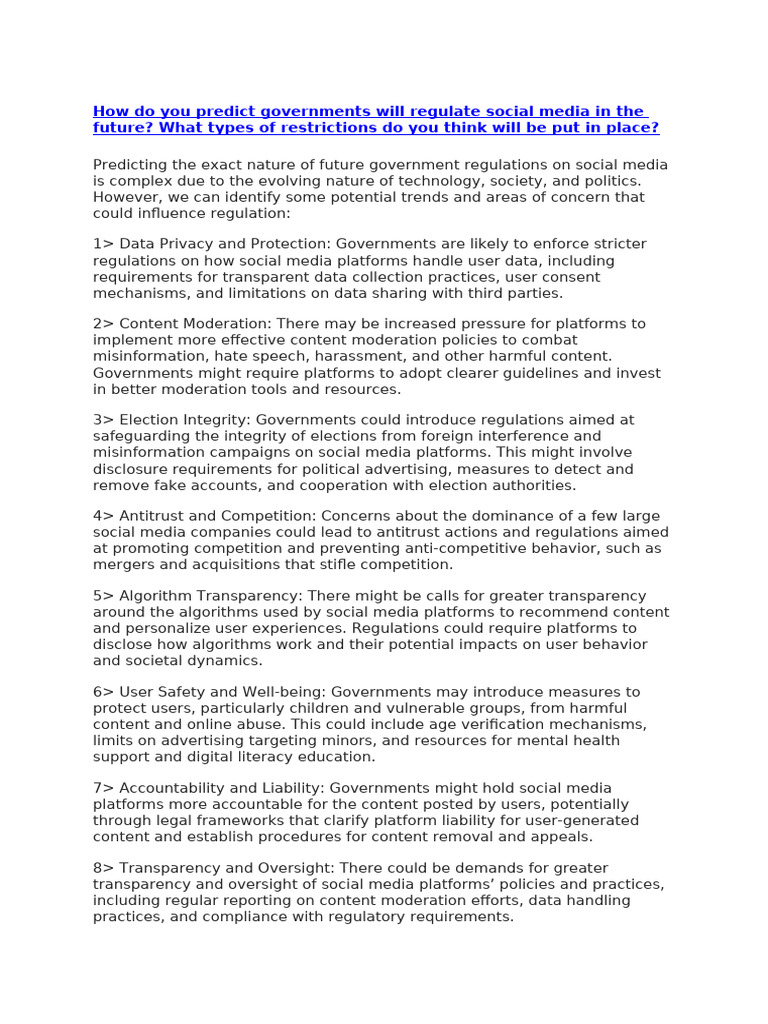 How do you predict governments will regulate social media in the future? What types of restrictions do you think will be put in place?

Predicting the exact nature of future government regulations on social media is complex due to the evolving nature of technology, society, and politics. However, we can identify some potential trends and areas of concern that could influence regulation:

1> Data Privacy and Protection: Governments are likely to enforce stricter regulations on how social media platforms handle user data, including requirements for transparent data collection practices, user consent mechanisms, and limitations on data sharing with third parties.

2> Content Moderation: There may be increased pressure for platforms to implement more effective content moderation policies to combat misinformation, hate speech, harassment, and other harmful content. Governments might require platforms to adopt clearer guidelines and invest in better moderation tools and resources.

3> Election Integrity: Governments could introduce regulations aimed at safeguarding the integrity of elections from foreign interference and misinformation campaigns on social media platforms. This might involve disclosure requirements for political advertising, measures to detect and remove fake accounts, and cooperation with election authorities.

4> Antitrust and Competition: Concerns about the dominance of a few large social media companies could lead to antitrust actions and regulations aimed at promoting competition and preventing anti-competitive behavior, such as mergers and acquisitions that stifle competition.

5> Algorithm Transparency: There might be calls for greater transparency around the algorithms used by social media platforms to recommend content and personalize user experiences. Regulations could require platforms to disclose how algorithms work and their potential impacts on user behavior and societal dynamics.

6> User Safety and Well-being: Governments may introduce measures to protect users, particularly children and vulnerable groups, from harmful content and online abuse. This could include age verification mechanisms, limits on advertising targeting minors, and resources for mental health support and digital literacy education.

7> Accountability and Liability: Governments might hold social media platforms more accountable for the content posted by users, potentially through legal frameworks that clarify platform liability for user-generated content and establish procedures for content removal and appeals.

8> Transparency and Oversight: There could be demands for greater transparency and oversight of social media platforms' policies and practices, including regular reporting on content moderation efforts, data handling practices, and compliance with regulatory requirements.